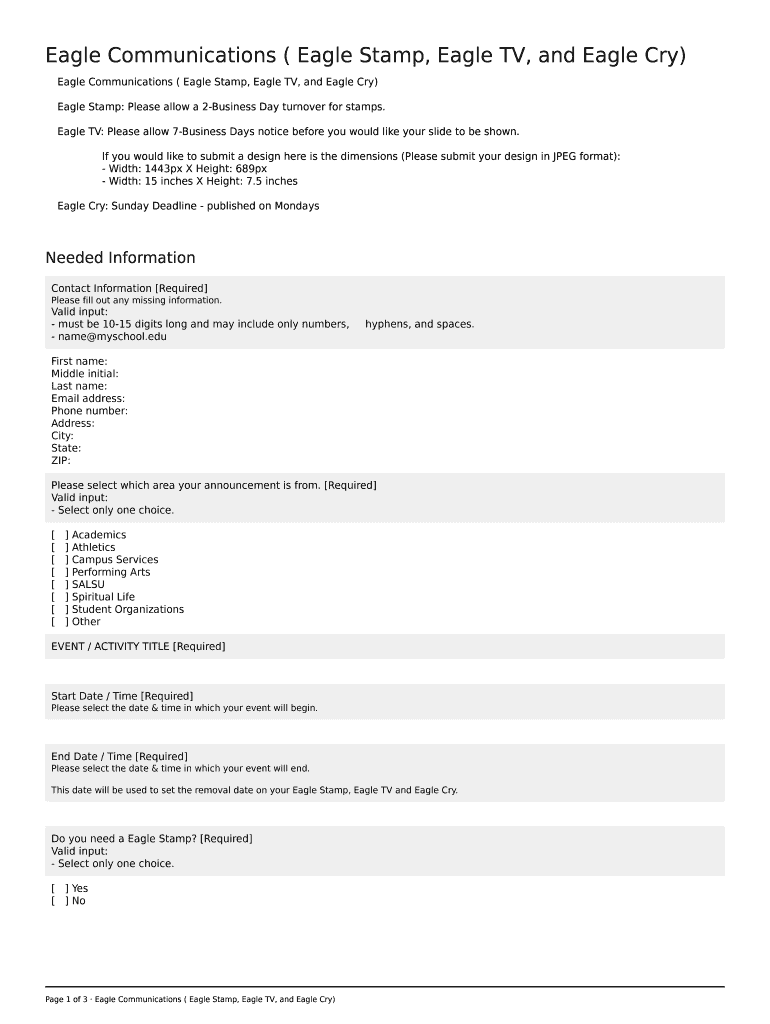 Eagle Communications ( Eagle Stamp, Eagle TV, and Eagle Cry)

Eagle Communications ( Eagle Stamp, Eagle TV, and Eagle Cry)

Eagle Stamp: Please allow a 2-Business Day turnover for stamps.

Eagle TV: Please allow 7-Business Days notice before you would like your slide to be shown.

If you would like to submit a design here is the dimensions (Please submit your design in JPEG format):
- Width: 1443px X Height: 689px
- Width: 15 inches X Height: 7.5 inches

Eagle Cry: Sunday Deadline - published on Mondays

Needed Information

Contact Information [Required]
Please fill out any missing information.
Valid input:
- must be 10-15 digits long and may include only numbers, hyphens, and spaces.
- name@myschool.edu

First name:
Middle initial:
Last name:
Email address:
Phone number:
Address:
City:
State:
ZIP:

Please select which area your announcement is from. [Required]
Valid input:
- Select only one choice.

[ ] Academics
[ ] Athletics
[ ] Campus Services
[ ] Performing Arts
[ ] SALSU
[ ] Spiritual Life
[ ] Student Organizations
[ ] Other

EVENT / ACTIVITY TITLE [Required]

Start Date / Time [Required]
Please select the date & time in which your event will begin.

End Date / Time [Required]
Please select the date & time in which your event will end.

This date will be used to set the removal date on your Eagle Stamp, Eagle TV and Eagle Cry.

Do you need a Eagle Stamp? [Required]
Valid input:
- Select only one choice.

[ ] Yes
[ ] No

Page 1 of 3 - Eagle Communications ( Eagle Stamp, Eagle TV, and Eagle Cry)